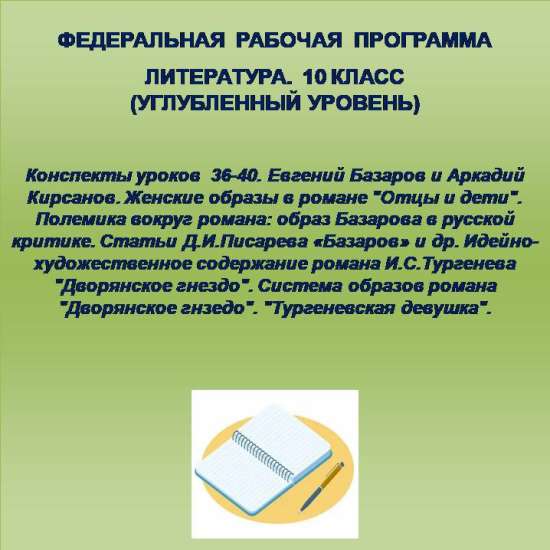 ФЕДЕРАЛЬНАЯ РАБОЧАЯ ПРОГРАММА

ЛИТЕРАТУРА. 10 КЛАСС
(УГЛУБЛЕННЫЙ УРОВЕНЬ)

Конспекты уроков 36-40. Евгений Базаров и Аркадий Кирсанов. Женские образы в романе "Отцы и дети". Полемика вокруг романа: образ Базарова в русской критике. Статьи Д.И.Писарева «Базаров» и др. Идейно-художественное содержание романа И.С.Тургенева "Дворянское гнездо". Система образов романа "Дворянское гнзедо". "Тургеневская девушка".